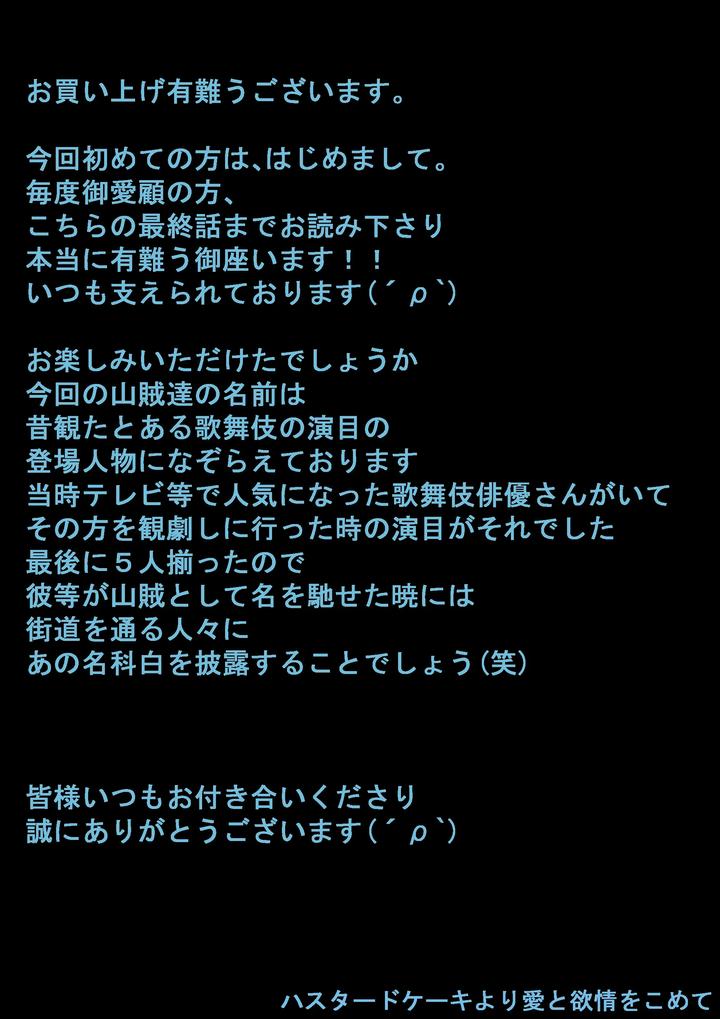 お買い上げ有難うございます。

今回初めての方は、はじめまして。
毎度御愛顧の方、
こちらの最終話までお読み下さり
本当に有難う御座います！！
いつも支えられております(´ρ`)

お楽しみいただけたでしょうか
今回の山賊達の名前は
昔観たとある歌舞伎の演目の
登場人物になぞらえております
当時テレビ等で人気になった歌舞伎俳優さんがいて
その方を観劇しに行った時の演目がそれでした
最後に5人揃ったので
彼等が山賊として名を馳せた暁には
街道を通る人々に
あの名科白を披露することでしょう(笑)

皆様いつもお付き合いくださり
誠にありがとうございます(´ρ`)

ハスタードケーキより愛と欲情をこめて